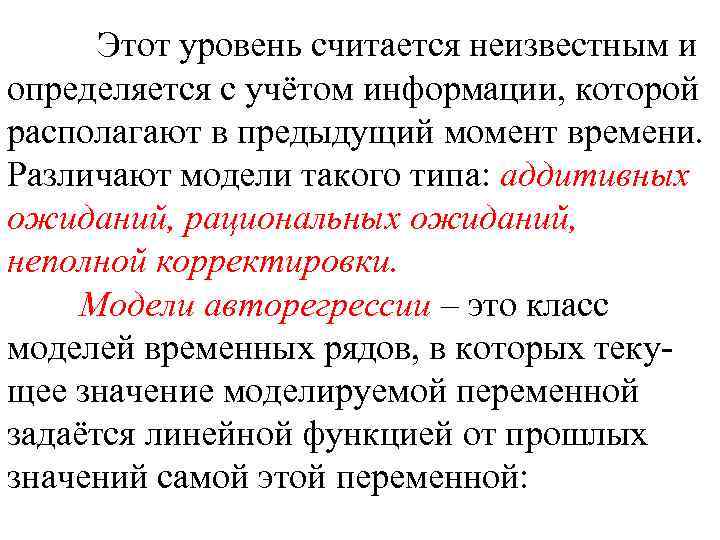 Этот уровень считается неизвестным и определяется с учётом информации, которой располагают в предыдущий момент времени. Различают модели такого типа: аддитивных ожиданий, рациональных ожиданий, неполной корректировки.

Модели авторегрессии – это класс моделей временных рядов, в которых текущее значение моделируемой переменной задаётся линейной функцией от прошлых значений самой этой переменной: